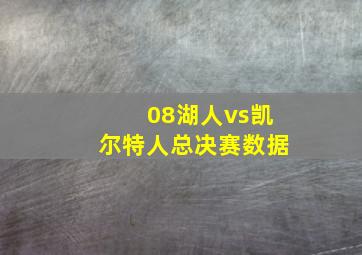 08湖人vs凯尔特人总决赛数据